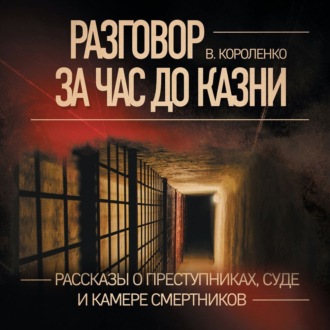 РАЗГОВОР

В. КОРОЛЕНКО

ЗА ЧАС ДО КАЗНИ

РАССКАЗЫ О ПРЕСТУПНИКАХ, СУДЕ И КАМЕРЕ СМЕРТНИКОВ